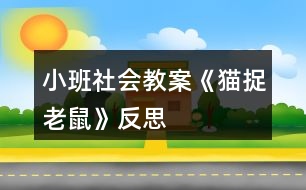 小班社会教案《猫捉老鼠》反思